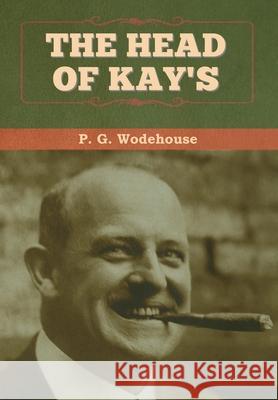 THE HEAD OF KAY'S

P. G. Wodehouse

Kraina Książek